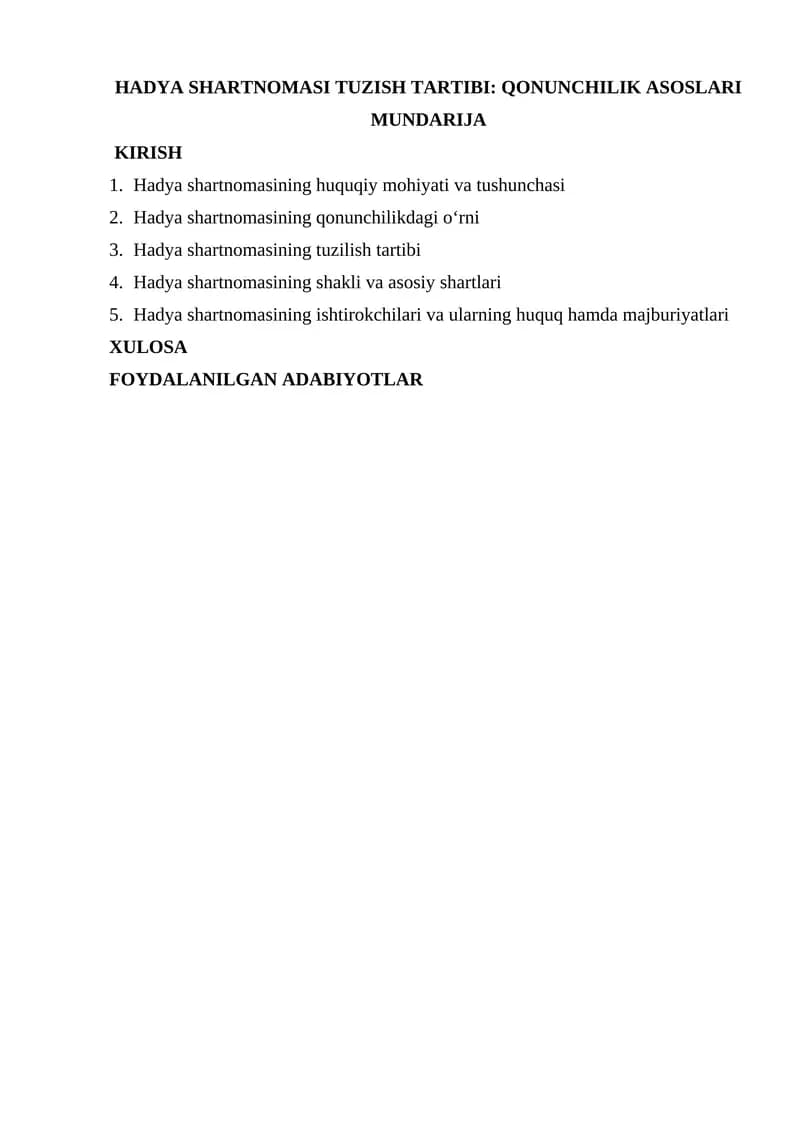 HADYA SHARTNOMASI TUZISH TARTIBI: QONUNCHILIK ASOSLARI

MUNDARIJA

KIRISH

1. Hadya shartnomasining huquqiy mohiyati va tushunchasi

2. Hadya shartnomasining qonunchilikdagi o'rni

3. Hadya shartnomasining tuzilish tartibi

4. Hadya shartnomasining shakli va asosiy shartlari

5. Hadya shartnomasining ishtirokchilari va ularning huquq hamda majburiyatlari

XULOSA

FOYDALANILGAN ADABIYOTLAR